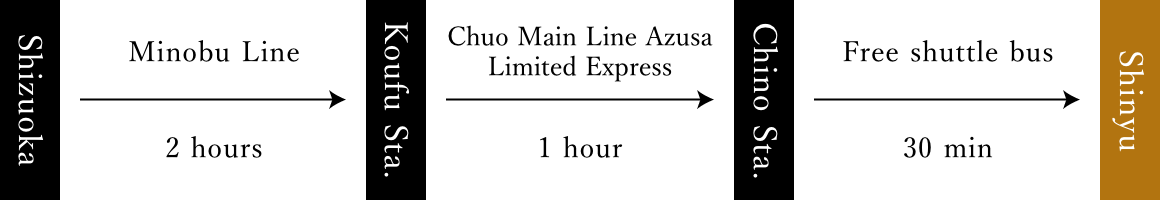 Shizuoka

Minobu Line

2 hours

Koufu Sta.

Chuo Main Line Azusa Limited Express

1 hour

Chino Sta.

Free shuttle bus

30 min

Shinyu